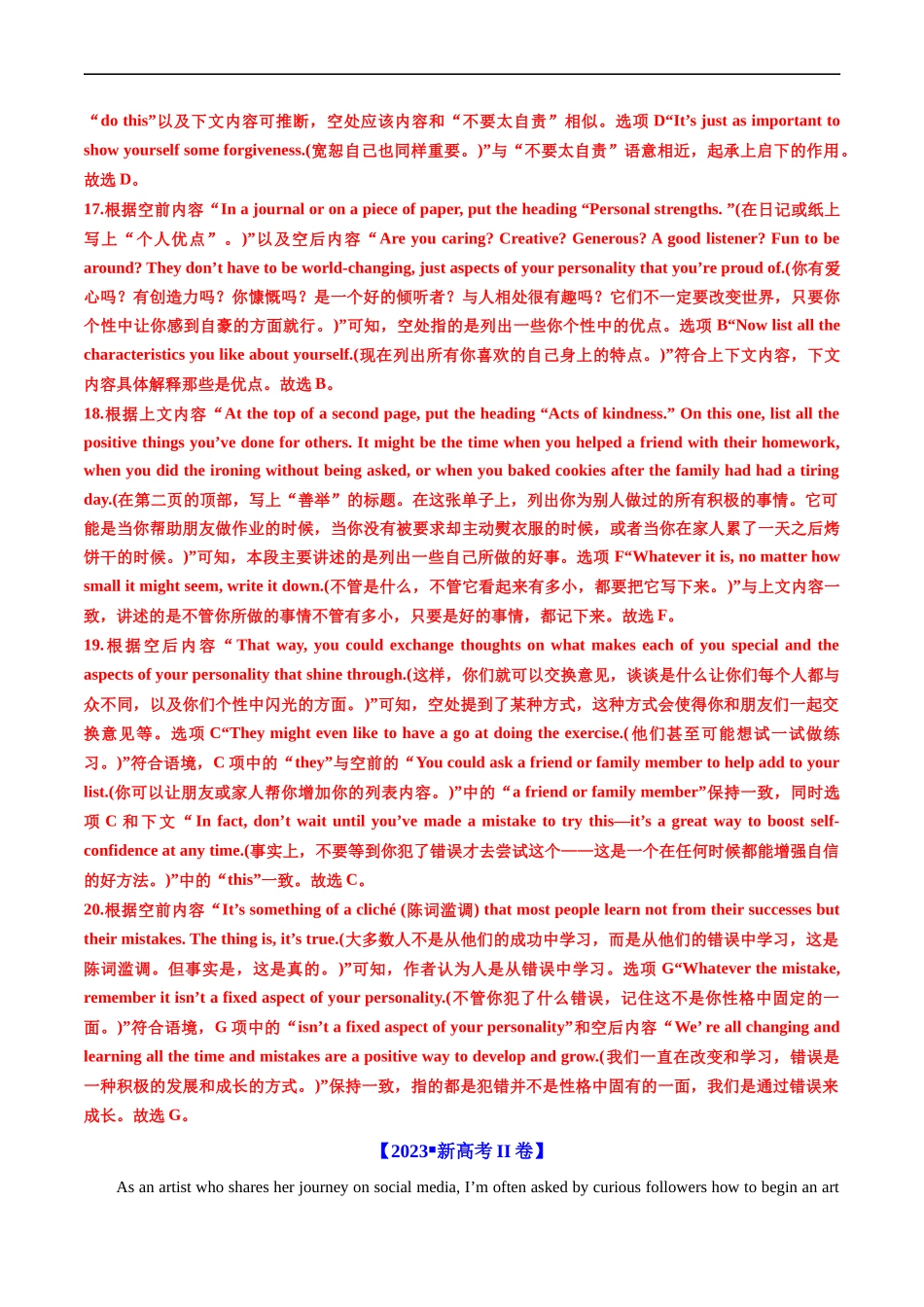 “do this”以及下文内容可推断，空处应该内容和“不要太自责”相似。选项 D“It’s just as important to show yourself some forgiveness.(宽恕自己也同样重要。)”与“不要太自责”语意相近，起承上启下的作用。故选 D。

17.根据空前内容“In a journal or on a piece of paper, put the heading “Personal strengths. ”(在日记或纸上写上“个人优点”。)”以及空后内容“Are you caring? Creative? Generous? A good listener? Fun to be around? They don’t have to be world-changing, just aspects of your personality that you’re proud of.(你有爱心吗？有创造力吗？你慷慨吗？是一个好的倾听者？与人相处很有趣吗？它们不一定要改变世界，只要你个性中让你感到自豪的方面就行。)”可知，空处指的是列出一些你个性中的优点。选项 B“Now list all the characteristics you like about yourself.(现在列出所有你喜欢的自己身上的特点。)”符合上下文内容，下文内容具体解释那些是优点。故选 B。

18.根据上文内容“At the top of a second page, put the heading “Acts of kindness.” On this one, list all the positive things you’ve done for others. It might be the time when you helped a friend with their homework, when you did the ironing without being asked, or when you baked cookies after the family had had a tiring day.(在第二页的顶部，写上“善举”的标题。在这张单子上，列出你为别人做过的所有积极的事情。它可能是当你帮助朋友做作业的时候，当你没有被要求却主动熨衣服的时候，或者当你在家人累了一天之后烤饼干的时候。)”可知，本段主要讲述的是列出一些自己所做的好事。选项 F“Whatever it is, no matter how small it might seem, write it down.(不管是什么，不管它看起来有多小，都要把它写下来。)”与上文内容一致，讲述的是不管你所做的事情不管有多小，只要是好的事情，都记下来。故选 F。

19.根据空后内容“That way, you could exchange thoughts on what makes each of you special and the aspects of your personality that shine through.(这样，你们就可以交换意见，谈谈是什么让你们每个人都与众不同，以及你们个性中闪光的方面。)”可知，空处提到了某种方式，这种方式会使得你和朋友们一起交换意见等。选项 C“They might even like to have a go at doing the exercise.(他们甚至可能想试一试做练习。)”符合语境，C 项中的“they”与空前的“You could ask a friend or family member to help add to your list.(你可以让朋友或家人帮你增加你的列表内容。)”中的“a friend or family member”保持一致，同时选项 C 和下文“In fact, don’t wait until you’ve made a mistake to try this—it’s a great way to boost self-confidence at any time.(事实上，不要等到你犯了错误才去尝试这个——这是一个在任何时候都能增强自信的好方法。)”中的“this”一致。故选 C。

20.根据空前内容“It’s something of a cliché (陈词滥调) that most people learn not from their successes but their mistakes. The thing is, it’s true.(大多数人不是从他们的成功中学习，而是从他们的错误中学习，这是陈词滥调。但事实是，这是真的。)”可知，作者认为人是从错误中学习。选项 G“Whatever the mistake, remember it isn’t a fixed aspect of your personality.(不管你犯了什么错误，记住这不是你性格中固定的一面。)”符合语境，G 项中的“isn’t a fixed aspect of your personality”和空后内容“We’ re all changing and learning all the time and mistakes are a positive way to develop and grow.(我们一直在改变和学习，错误是一种积极的发展和成长的方式。)”保持一致，指的都是犯错并不是性格中固有的一面，我们是通过错误来成长。故选 G。

【2023▪新高考 II 卷】

As an artist who shares her journey on social media, I’m often asked by curious followers how to begin an art